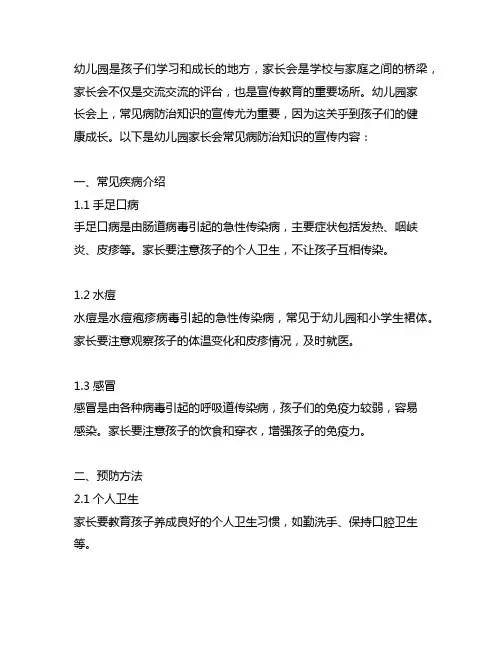 幼儿园是孩子们学习和成长的地方，家长会是学校与家庭之间的桥梁，家长会不仅是交流交流的评台，也是宣传教育的重要场所。幼儿园家长会上，常见病防治知识的宣传尤为重要，因为这关乎到孩子们的健康成长。以下是幼儿园家长会常见病防治知识的宣传内容：

一、常见疾病介绍
1.1 手足口病
手足口病是由肠道病毒引起的急性传染病，主要症状包括发热、咽峡炎、皮疹等。家长要注意孩子的个人卫生，不让孩子互相传染。

1.2 水痘
水痘是水痘疱疹病毒引起的急性传染病，常见于幼儿园和小学生裙体。家长要注意观察孩子的体温变化和皮疹情况，及时就医。

1.3 感冒
感冒是由各种病毒引起的呼吸道传染病，孩子们的免疫力较弱，容易感染。家长要注意孩子的饮食和穿衣，增强孩子的免疫力。

二、预防方法
2.1 个人卫生
家长要教育孩子养成良好的个人卫生习惯，如勤洗手、保持口腔卫生等。